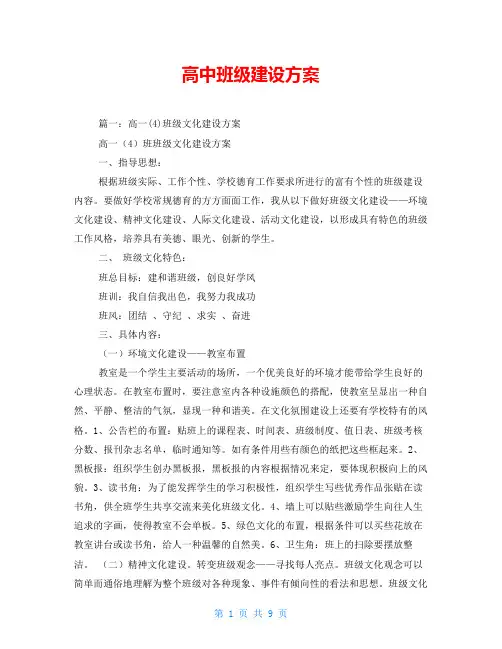 高中班级建设方案

篇一：高一(4)班级文化建设方案

高一（4）班班级文化建设方案

一、指导思想：

根据班级实际、工作个性、学校德育工作要求所进行的富有个性的班级建设内容。要做好学校常规德育的方方面面工作，我从以下做好班级文化建设——环境文化建设、精神文化建设、人际文化建设、活动文化建设，以形成具有特色的班级工作风格，培养具有美德、眼光、创新的学生。

二、 班级文化特色：

班总目标：建和谐班级，创良好学风

班训：我自信我出色，我努力我成功

班风：团结 、守纪 、求实 、奋进

三、具体内容：

（一）环境文化建设——教室布置

教室是一个学生主要活动的场所，一个优美良好的环境才能带给学生良好的心理状态。在教室布置时，要注意室内各种设施颜色的搭配，使教室呈显出一种自然、平静、整洁的气氛，显现一种和谐美。在文化氛围建设上还要有学校特有的风格。1、公告栏的布置：贴班上的课程表、时间表、班级制度、值日表、班级考核分数、报刊杂志名单，临时通知等。如有条件用些有颜色的纸把这些框起来。2、黑板报：组织学生创办黑板报，黑板报的内容根据情况来定，要体现积极向上的风貌。3、读书角：为了能发挥学生的学习积极性，组织学生写些优秀作品张贴在读书角，供全班学生共享交流来美化班级文化。4、墙上可以贴些激励学生向往人生追求的字画，使得教室不会单板。5、绿色文化的布置，根据条件可以买些花放在教室讲台或读书角，给人一种温馨的自然美。6、卫生角：班上的扫除要摆放整洁。 （二）精神文化建设。转变班级观念——寻找每人亮点。班级文化观念可以简单而通俗地理解为整个班级对各种现象、事件有倾向性的看法和思想。班级文化

第 1 页 共 9 页